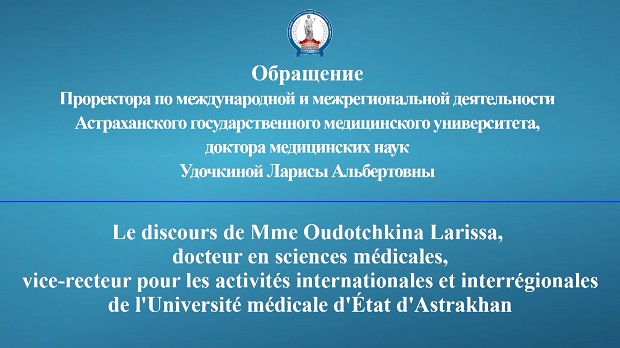 Обращение
Проректора по международной и межрегиональной деятельности Астраханского государственного медицинского университета, доктора медицинских наук Удочкиной Ларисы Альбертовны

Le discours de Mme Oudotchkina Larissa, docteur en sciences médicales, vice-recteur pour les activités internationales et interrégionales de l'Université médicale d'État d'Astrakhan